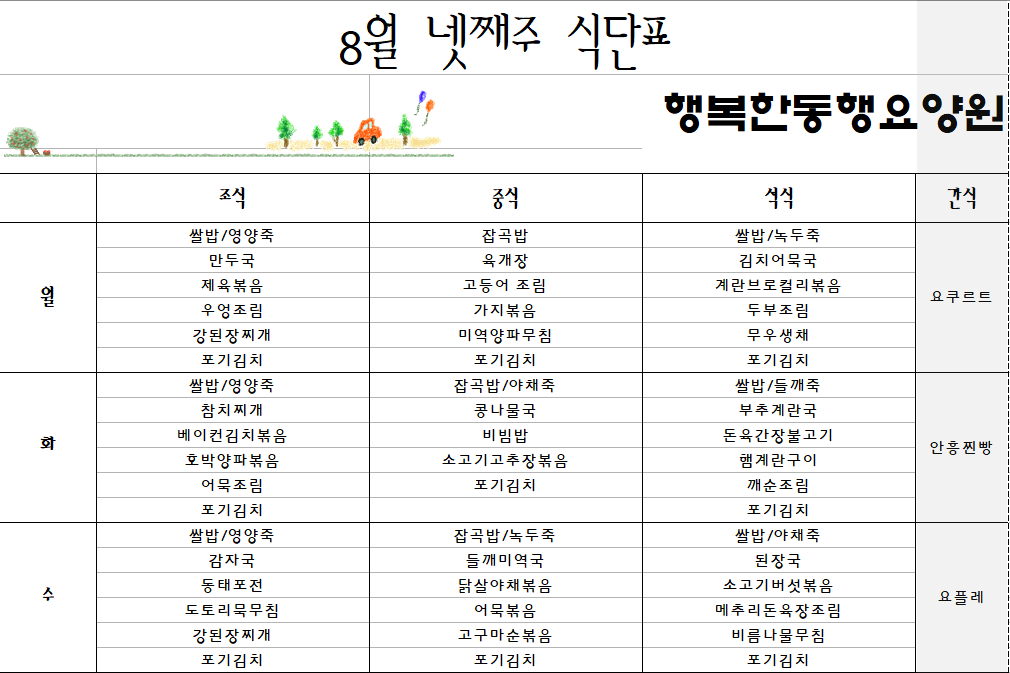 8월 넷째주 식단표

행복한동행요양원

| | 조식 | 중식 | 석식 | 간식 |
|---|---|---|---|---|
| 월 | 쌀밥/영양죽 | 잡곡밥 | 쌀밥/녹두죽 | 요쿠르트 |
| | 만두국 | 육개장 | 김치어묵국 | |
| | 제육볶음 | 고등어 조림 | 계란브로컬리볶음 | |
| | 우엉조림 | 가지볶음 | 두부조림 | |
| | 강된장찌개 | 미역양파무침 | 무우생채 | |
| | 포기김치 | 포기김치 | 포기김치 | |
| 화 | 쌀밥/영양죽 | 잡곡밥/야채죽 | 쌀밥/들깨죽 | 안흥찐빵 |
| | 참치찌개 | 콩나물국 | 부추계란국 | |
| | 베이컨김치볶음 | 비빔밥 | 돈육간장불고기 | |
| | 호박양파볶음 | 소고기고추장볶음 | 햄계란구이 | |
| | 어묵조림 | 포기김치 | 깨순조림 | |
| | 포기김치 | | 포기김치 | |
| 수 | 쌀밥/영양죽 | 잡곡밥/녹두죽 | 쌀밥/야채죽 | 요플레 |
| | 감자국 | 들깨미역국 | 된장국 | |
| | 동태포전 | 닭살야채볶음 | 소고기버섯볶음 | |
| | 도토리묵무침 | 어묵볶음 | 메추리돈육장조림 | |
| | 강된장찌개 | 고구마순볶음 | 비름나물무침 | |
| | 포기김치 | 포기김치 | 포기김치 | |